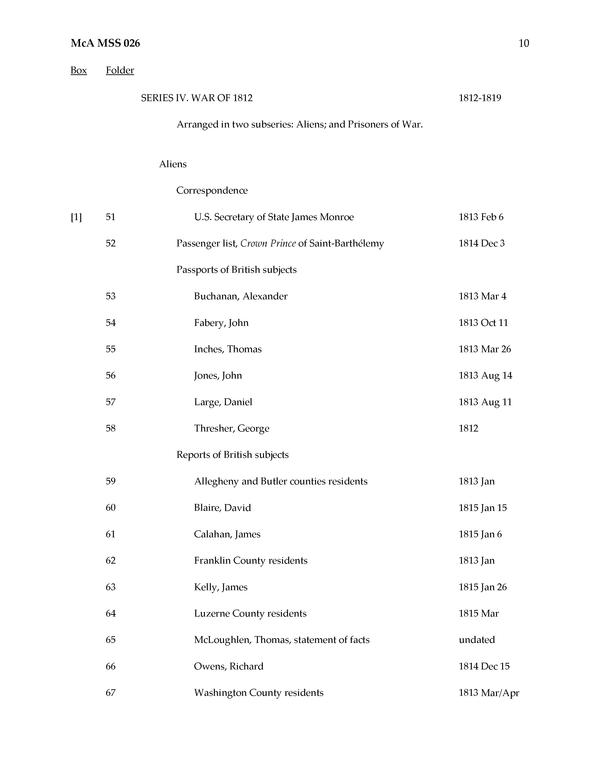 McA MSS 026 10

Box Folder

SERIES IV. WAR OF 1812 1812-1819

Arranged in two subseries: Aliens; and Prisoners of War.

Aliens

Correspondence

[1] 51 U.S. Secretary of State James Monroe 1813 Feb 6

52 Passenger list, Crown Prince of Saint-Barthélemy 1814 Dec 3

Passports of British subjects

53 Buchanan, Alexander 1813 Mar 4

54 Fabery, John 1813 Oct 11

55 Inches, Thomas 1813 Mar 26

56 Jones, John 1813 Aug 14

57 Large, Daniel 1813 Aug 11

58 Thresher, George 1812

Reports of British subjects

59 Allegheny and Butler counties residents 1813 Jan

60 Blaire, David 1815 Jan 15

61 Calahan, James 1815 Jan 6

62 Franklin County residents 1813 Jan

63 Kelly, James 1815 Jan 26

64 Luzerne County residents 1815 Mar

65 McLoughlen, Thomas, statement of facts undated

66 Owens, Richard 1814 Dec 15

67 Washington County residents 1813 Mar/Apr